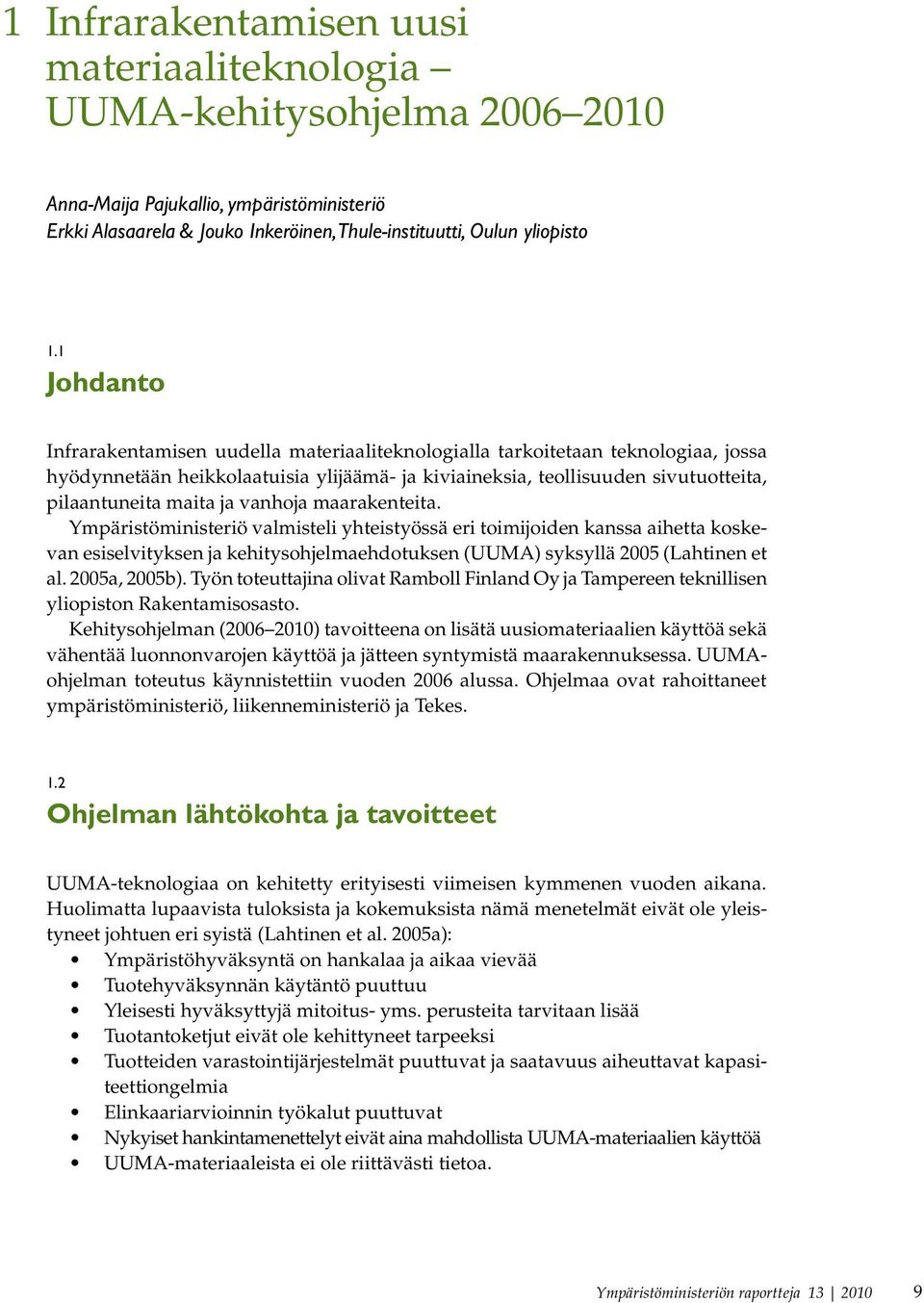 1 Infrarakentamisen uusi materiaaliteknologia – UUMA-kehitysohjelma 2006–2010

Anna-Maija Pajukallio, ympäristöministeriö
Erkki Alasaarela & Jouko Inkeröinen, Thule-instituutti, Oulun yliopisto

1.1
Johdanto

Infrarakentamisen uudella materiaaliteknologialla tarkoitetaan teknologiaa, jossa hyödynnetään heikkolaatuisia ylijäämä- ja kiviaineksia, teollisuuden sivutuotteita, pilaantuneita maita ja vanhoja maarakenteita.

Ympäristöministeriö valmisteli yhteistyössä eri toimijoiden kanssa aihetta koskevan esiselvityksen ja kehitysohjelmaehdotuksen (UUMA) syksyllä 2005 (Lahtinen et al. 2005a, 2005b). Työn toteuttajina olivat Ramboll Finland Oy ja Tampereen teknillisen yliopiston Rakentamisosasto.

Kehitysohjelman (2006–2010) tavoitteena on lisätä uusiomateriaalien käyttöä sekä vähentää luonnonvarojen käyttöä ja jätteen syntymistä maarakennuksessa. UUMA-ohjelman toteutus käynnistettiin vuoden 2006 alussa. Ohjelmaa ovat rahoittaneet ympäristöministeriö, liikenneministeriö ja Tekes.

1.2
Ohjelman lähtökohta ja tavoitteet

UUMA-teknologiaa on kehitetty erityisesti viimeisen kymmenen vuoden aikana. Huolimatta lupaavista tuloksista ja kokemuksista nämä menetelmät eivät ole yleistyneet johtuen eri syistä (Lahtinen et al. 2005a):
• Ympäristöhyväksyntä on hankalaa ja aikaa vievää
• Tuotehyväksynnän käytäntö puuttuu
• Yleisesti hyväksyttyjä mitoitus- yms. perusteita tarvitaan lisää
• Tuotantoketjut eivät ole kehittyneet tarpeeksi
• Tuotteiden varastointijärjestelmät puuttuvat ja saatavuus aiheuttavat kapasiteettiongelmia
• Elinkaariarvioinnin työkalut puuttuvat
• Nykyiset hankintamenettelyt eivät aina mahdollista UUMA-materiaalien käyttöä
• UUMA-materiaaleista ei ole riittävästi tietoa.

Ympäristöministeriön raportteja 13 | 2010 9